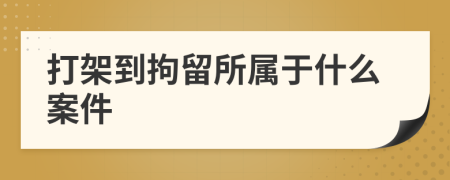 打架到拘留所属于什么案件